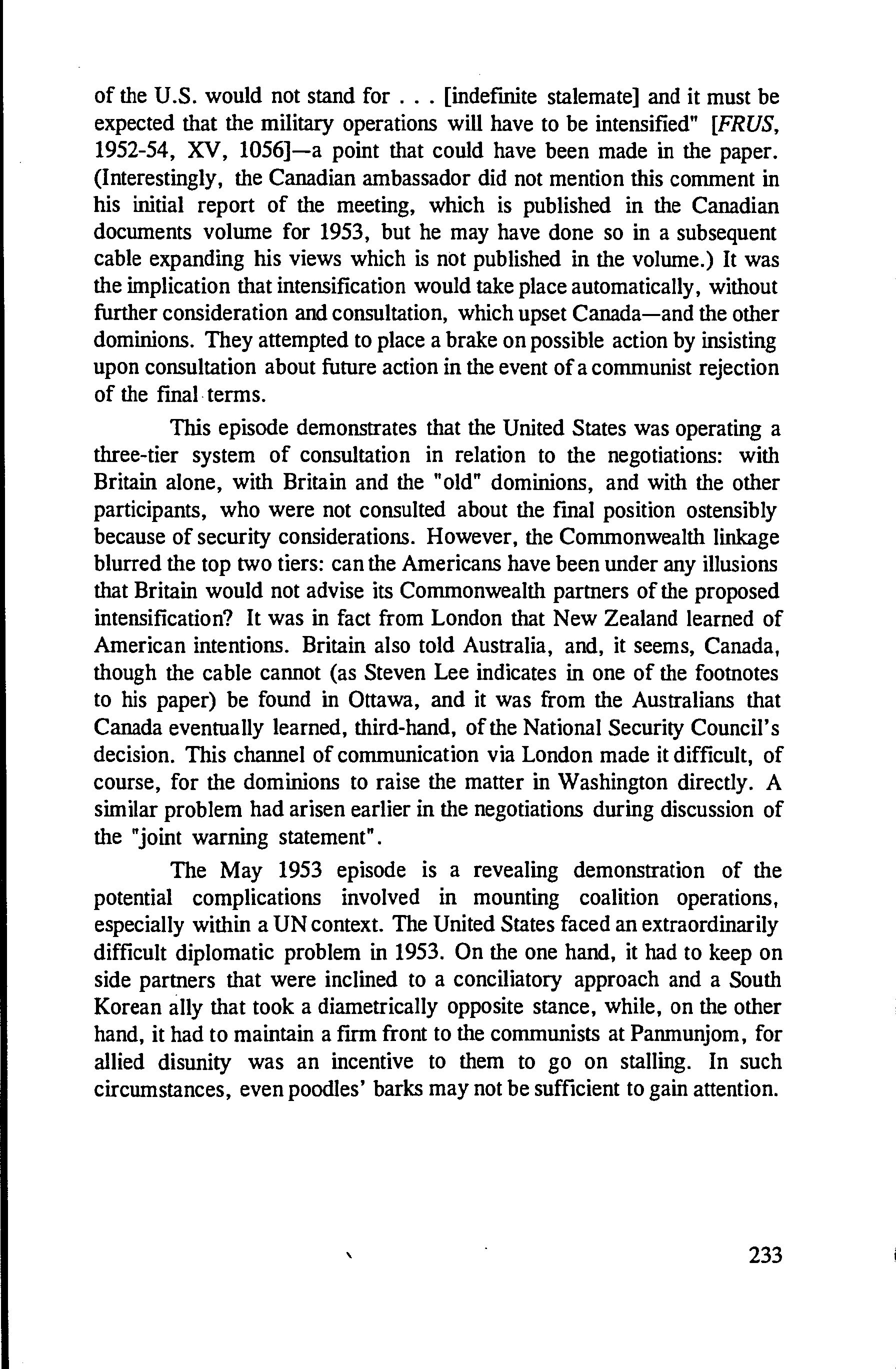 of the U.S. would not stand for . . . [indefinite stalemate] and it must be expected that the military operations will have to be intensified" [FRUS, 1952-54, XV, 1056]—a point that could have been made in the paper. (Interestingly, the Canadian ambassador did not mention this comment in his initial report of the meeting, which is published in the Canadian documents volume for 1953, but he may have done so in a subsequent cable expanding his views which is not published in the volume.) It was the implication that intensification would take place automatically, without further consideration and consultation, which upset Canada—and the other dominions. They attempted to place a brake on possible action by insisting upon consultation about future action in the event of a communist rejection of the final terms.

This episode demonstrates that the United States was operating a three-tier system of consultation in relation to the negotiations: with Britain alone, with Britain and the "old" dominions, and with the other participants, who were not consulted about the final position ostensibly because of security considerations. However, the Commonwealth linkage blurred the top two tiers: can the Americans have been under any illusions that Britain would not advise its Commonwealth partners of the proposed intensification? It was in fact from London that New Zealand learned of American intentions. Britain also told Australia, and, it seems, Canada, though the cable cannot (as Steven Lee indicates in one of the footnotes to his paper) be found in Ottawa, and it was from the Australians that Canada eventually learned, third-hand, of the National Security Council's decision. This channel of communication via London made it difficult, of course, for the dominions to raise the matter in Washington directly. A similar problem had arisen earlier in the negotiations during discussion of the "joint warning statement".

The May 1953 episode is a revealing demonstration of the potential complications involved in mounting coalition operations, especially within a UN context. The United States faced an extraordinarily difficult diplomatic problem in 1953. On the one hand, it had to keep on side partners that were inclined to a conciliatory approach and a South Korean ally that took a diametrically opposite stance, while, on the other hand, it had to maintain a firm front to the communists at Panmunjom, for allied disunity was an incentive to them to go on stalling. In such circumstances, even poodles' barks may not be sufficient to gain attention.

233